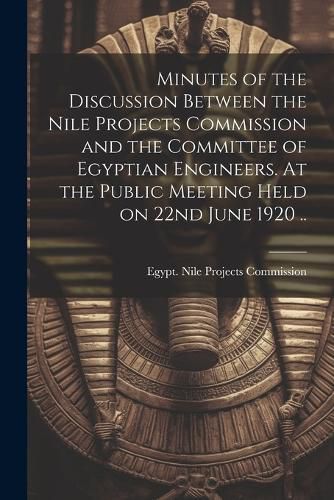 Minutes of the Discussion Between the Nile Projects Commission and the Committee of Egyptian Engineers. At the Public Meeting Held on 22nd June 1920 ..

Egypt. Nile Projects Commission